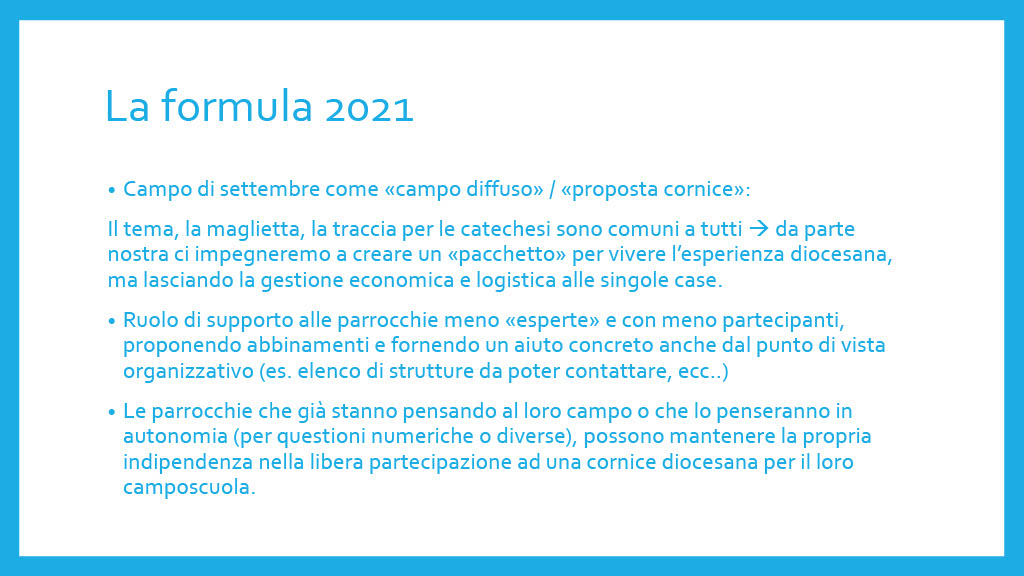 La formula 2021

• Campo di settembre come «campo diffuso» / «proposta cornice»:

Il tema, la maglietta, la traccia per le catechesi sono comuni a tutti → da parte nostra ci impegneremo a creare un «pacchetto» per vivere l'esperienza diocesana, ma lasciando la gestione economica e logistica alle singole case.

• Ruolo di supporto alle parrocchie meno «esperte» e con meno partecipanti, proponendo abbinamenti e fornendo un aiuto concreto anche dal punto di vista organizzativo (es. elenco di strutture da poter contattare, ecc..)

• Le parrocchie che già stanno pensando al loro campo o che lo penseranno in autonomia (per questioni numeriche o diverse), possono mantenere la propria indipendenza nella libera partecipazione ad una cornice diocesana per il loro camposcuola.